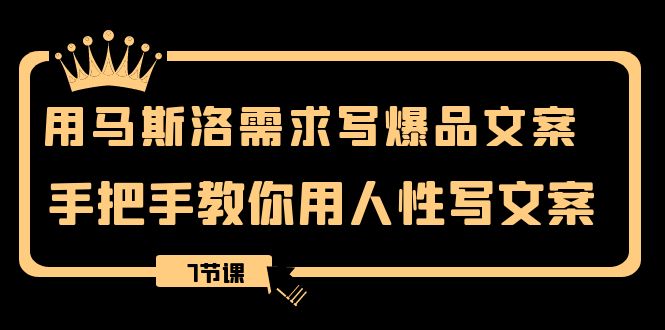 用马斯洛需求写爆品文案

手把手教你用人性写文案

7节课